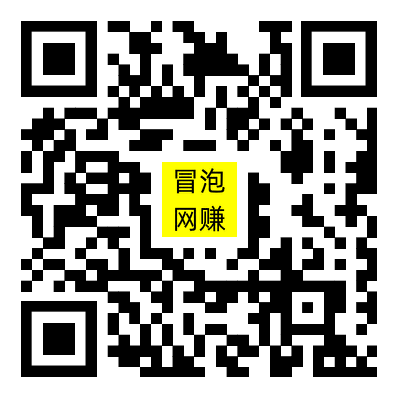 冒泡
网赚